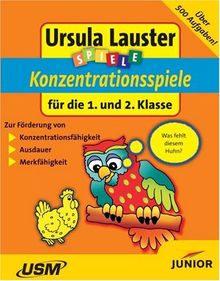 Über 500 Aufgaben!

Ursula Lauster
SPIELE
Konzentrationsspiele
für die 1. und 2. Klasse

Zur Förderung von
Konzentrationsfähigkeit
Ausdauer
Merkfähigkeit

Was fehlt diesem Huhn?

USM
JUNIOR